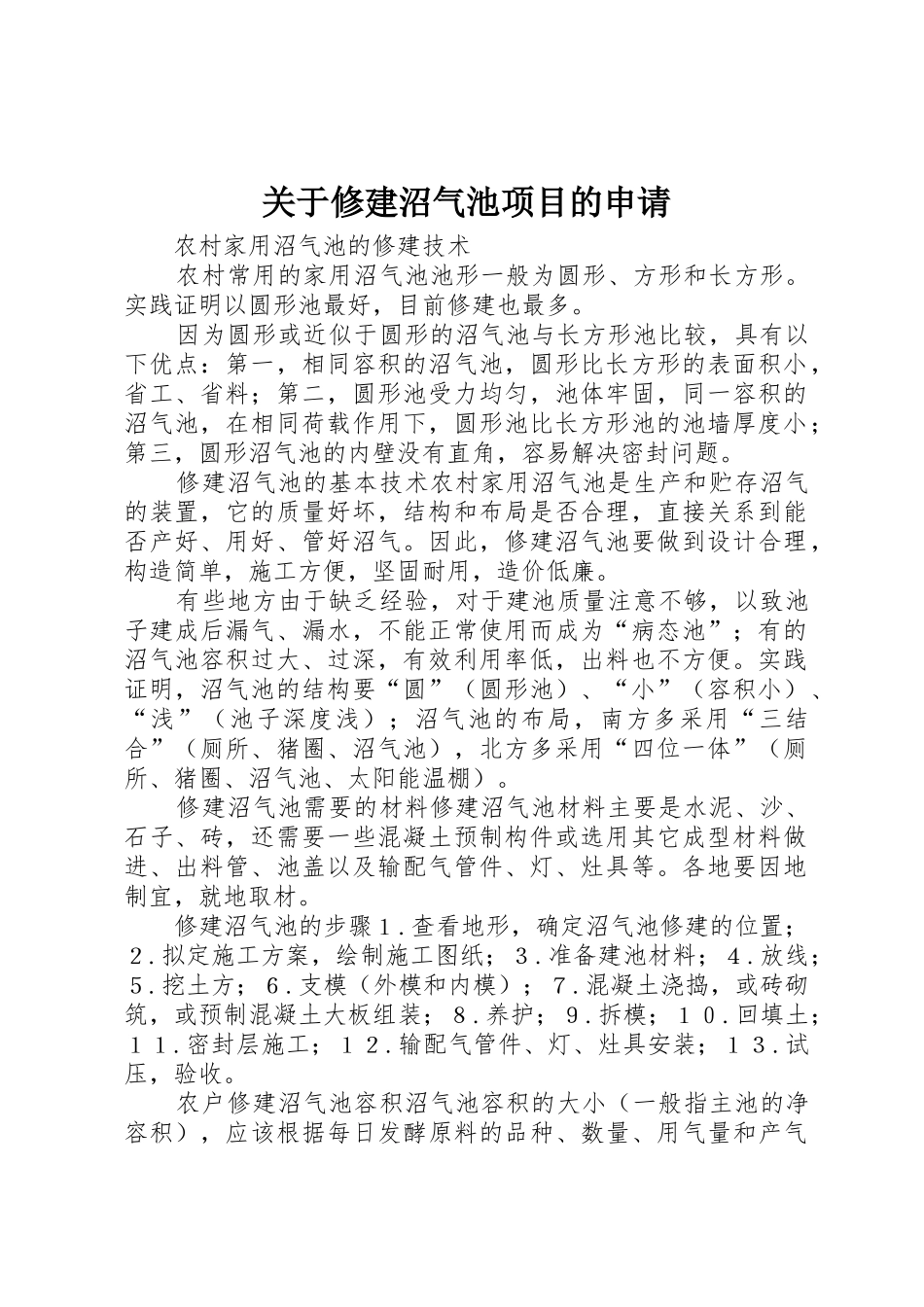 关于修建沼气池项目的申请

农村家用沼气池的修建技术

农村常用的家用沼气池池形一般为圆形、方形和长方形。实践证明以圆形池最好，目前修建也最多。

因为圆形或近似于圆形的沼气池与长方形池比较，具有以下优点：第一，相同容积的沼气池，圆形比长方形的表面积小，省工、省料；第二，圆形池受力均匀，池体牢固，同一容积的沼气池，在相同荷载作用下，圆形池比长方形池的池墙厚度小；第三，圆形沼气池的内壁没有直角，容易解决密封问题。

修建沼气池的基本技术农村家用沼气池是生产和贮存沼气的装置，它的质量好坏，结构和布局是否合理，直接关系到能否产好、用好、管好沼气。因此，修建沼气池要做到设计合理，构造简单，施工方便，坚固耐用，造价低廉。

有些地方由于缺乏经验，对于建池质量注意不够，以致池子建成后漏气、漏水，不能正常使用而成为“病态池”；有的沼气池容积过大、过深，有效利用率低，出料也不方便。实践证明，沼气池的结构要“圆”（圆形池）、“小”（容积小）、“浅”（池子深度浅）；沼气池的布局，南方多采用“三结合”（厕所、猪圈、沼气池），北方多采用“四位一体”（厕所、猪圈、沼气池、太阳能温棚）。

修建沼气池需要的材料修建沼气池材料主要是水泥、沙、石子、砖，还需要一些混凝土预制构件或选用其它成型材料做进、出料管、池盖以及输配气管件、灯、灶具等。各地要因地制宜，就地取材。

修建沼气池的步骤１.查看地形，确定沼气池修建的位置；２.拟定施工方案，绘制施工图纸；３.准备建池材料；４.放线；５.挖土方；６.支模（外模和内模）；７.混凝土浇捣，或砖砌筑，或预制混凝土大板组装；８.养护；９.拆模；１０.回填土；１１.密封层施工；１２.输配气管件、灯、灶具安装；１３.试压，验收。

农户修建沼气池容积沼气池容积的大小（一般指主池的净容积），应该根据每日发酵原料的品种、数量、用气量和产气